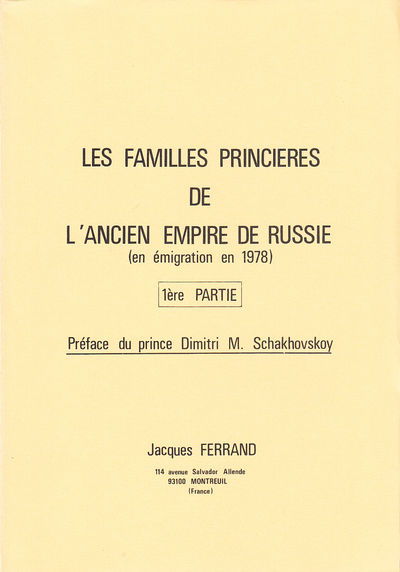 LES FAMILLES PRINCIERES
DE
L'ANCIEN EMPIRE DE RUSSIE
(en émigration en 1978)

1ère PARTIE

Préface du prince Dimitri M. Schakhovskoy

Jacques FERRAND

114 avenue Salvador Allende
93100 MONTREUIL
(France)